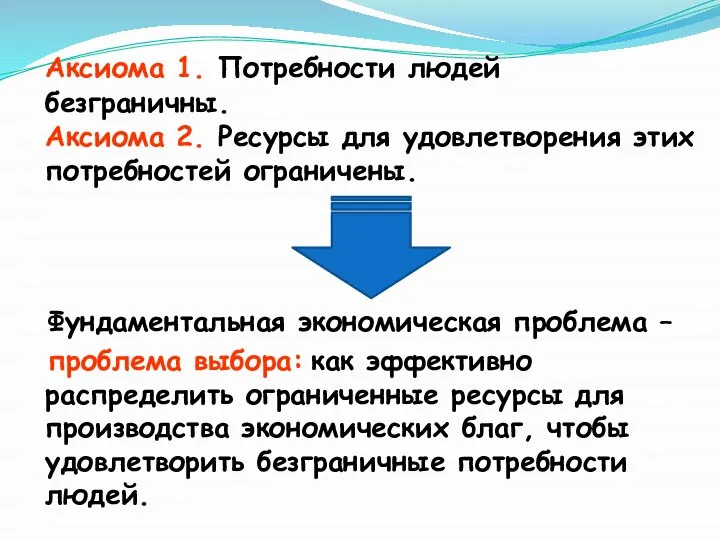 Аксиома 1. Потребности людей безграничны.
Аксиома 2. Ресурсы для удовлетворения этих потребностей ограничены.

Фундаментальная экономическая проблема – проблема выбора: как эффективно распределить ограниченные ресурсы для производства экономических благ, чтобы удовлетворить безграничные потребности людей.